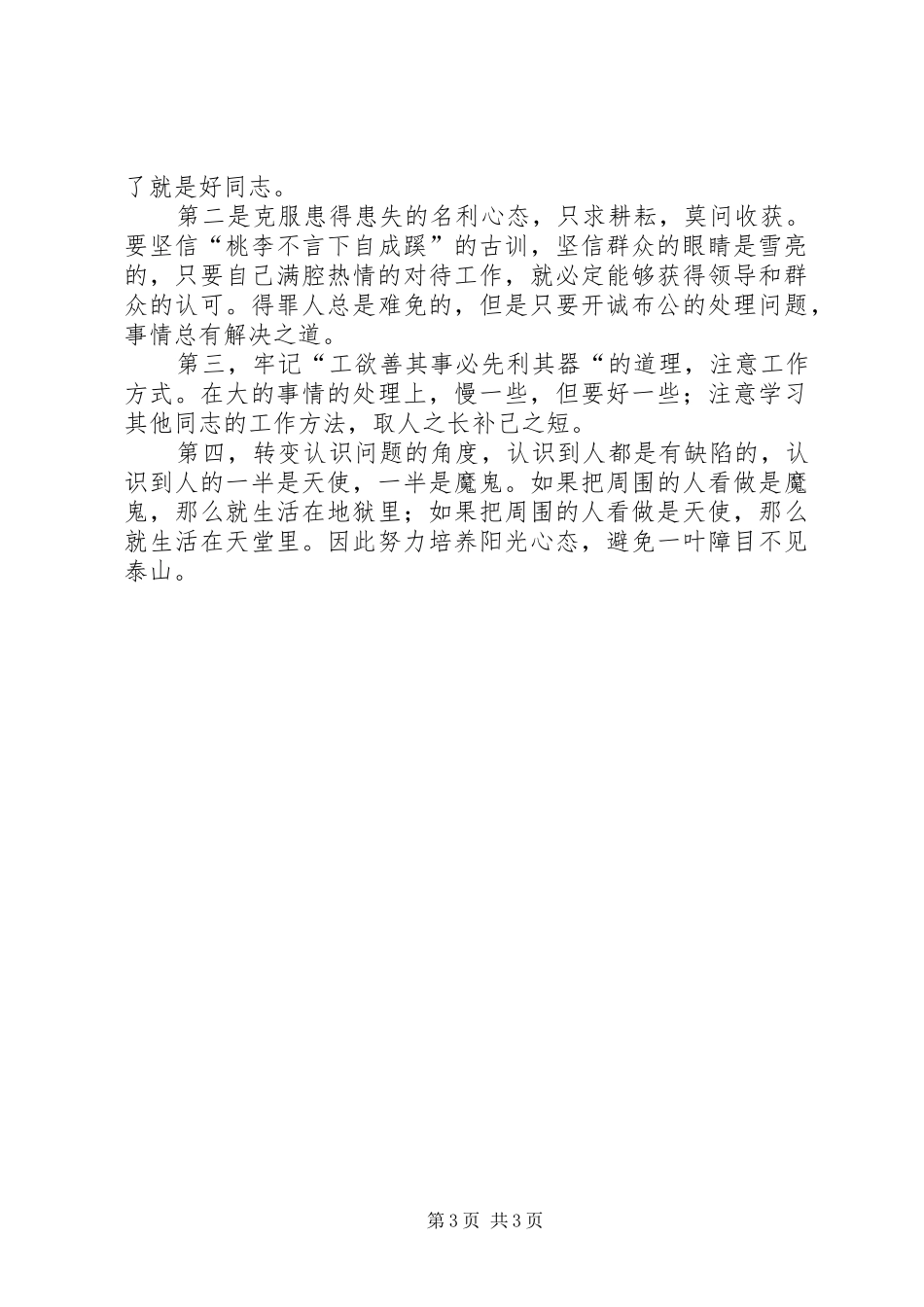 了就是好同志。

第二是克服患得患失的名利心态，只求耕耘，莫问收获。要坚信“桃李不言下自成蹊”的古训，坚信群众的眼睛是雪亮的，只要自己满腔热情的对待工作，就必定能够获得领导和群众的认可。得罪人总是难免的，但是只要开诚布公的处理问题，事情总有解决之道。

第三，牢记“工欲善其事必先利其器“的道理，注意工作方式。在大的事情的处理上，慢一些，但要好一些；注意学习其他同志的工作方法，取人之长补己之短。

第四，转变认识问题的角度，认识到人都是有缺陷的，认识到人的一半是天使，一半是魔鬼。如果把周围的人看做是魔鬼，那么就生活在地狱里；如果把周围的人看做是天使，那么就生活在天堂里。因此努力培养阳光心态，避免一叶障目不见泰山。

第3页 共3页